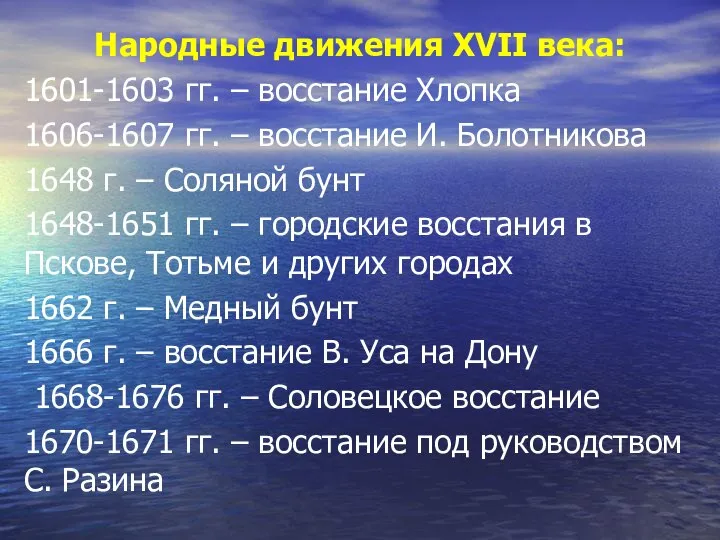 Народные движения XVII века:

1601-1603 гг. – восстание Хлопка

1606-1607 гг. – восстание И. Болотникова

1648 г. – Соляной бунт

1648-1651 гг. – городские восстания в Пскове, Тотьме и других городах

1662 г. – Медный бунт

1666 г. – восстание В. Уса на Дону

1668-1676 гг. – Соловецкое восстание

1670-1671 гг. – восстание под руководством С. Разина